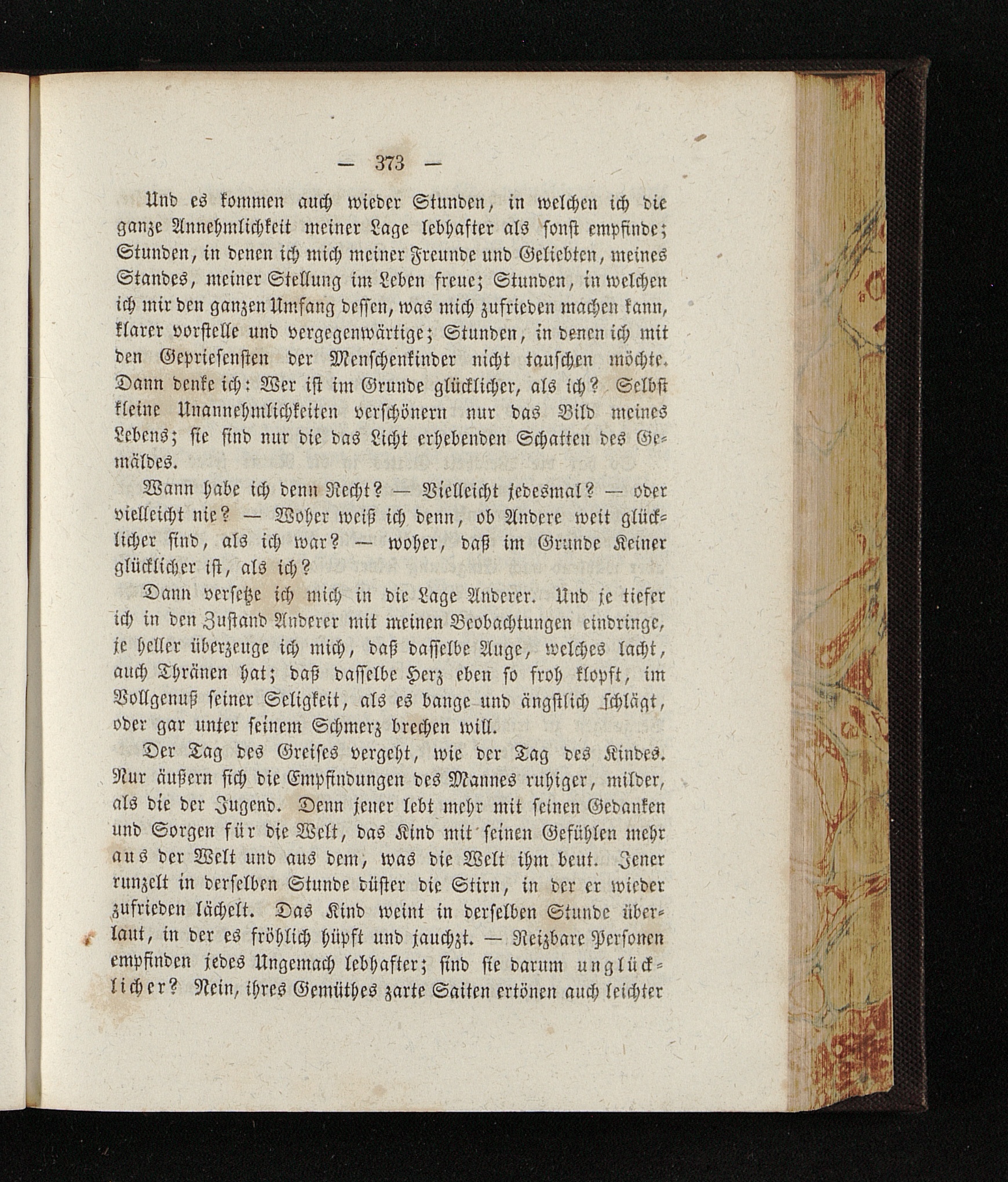 — 373 —

Und es kommen auch wieder Stunden, in welchen ich die ganze Annehmlichkeit meiner Lage lebhafter als sonst empfinde; Stunden, in denen ich mich meiner Freunde und Geliebten, meines Standes, meiner Stellung im Leben freue; Stunden, in welchen ich mir den ganzen Umfang dessen, was mich zufrieden machen kann, klarer vorstelle und vergegenwärtige; Stunden, in denen ich mit den Gepriesensten der Menschenkinder nicht tauschen möchte. Dann denke ich: Wer ist im Grunde glücklicher, als ich? Selbst kleine Unannehmlichkeiten verschönern nur das Bild meines Lebens; sie sind nur die das Licht erhebenden Schatten des Gemäldes.

Wann habe ich denn Recht? — Vielleicht jedesmal? — oder vielleicht nie? — Woher weiß ich denn, ob Andere weit glücklicher sind, als ich war? — woher, daß im Grunde Keiner glücklicher ist, als ich?

Dann versetze ich mich in die Lage Anderer. Und je tiefer ich in den Zustand Anderer mit meinen Beobachtungen eindringe, je heller überzeuge ich mich, daß dasselbe Auge, welches lacht, auch Thränen hat; daß dasselbe Herz eben so froh klopft, im Vollgenuß seiner Seligkeit, als es bange und ängstlich schlägt, oder gar unter seinem Schmerz brechen will.

Der Tag des Greises vergeht, wie der Tag des Kindes. Nur äußern sich die Empfindungen des Mannes ruhiger, milder, als die der Jugend. Denn jener lebt mehr mit seinen Gedanken und Sorgen für die Welt, das Kind mit seinen Gefühlen mehr aus der Welt und aus dem, was die Welt ihm beut. Jener runzelt in derselben Stunde düster die Stirn, in der er wieder zufrieden lächelt. Das Kind weint in derselben Stunde überlaut, in der es fröhlich hüpft und jauchzt. — Reizbare Personen empfinden jedes Ungemach lebhafter; sind sie darum unglücklicher? Nein, ihres Gemüthes zarte Saiten ertönen auch leichter